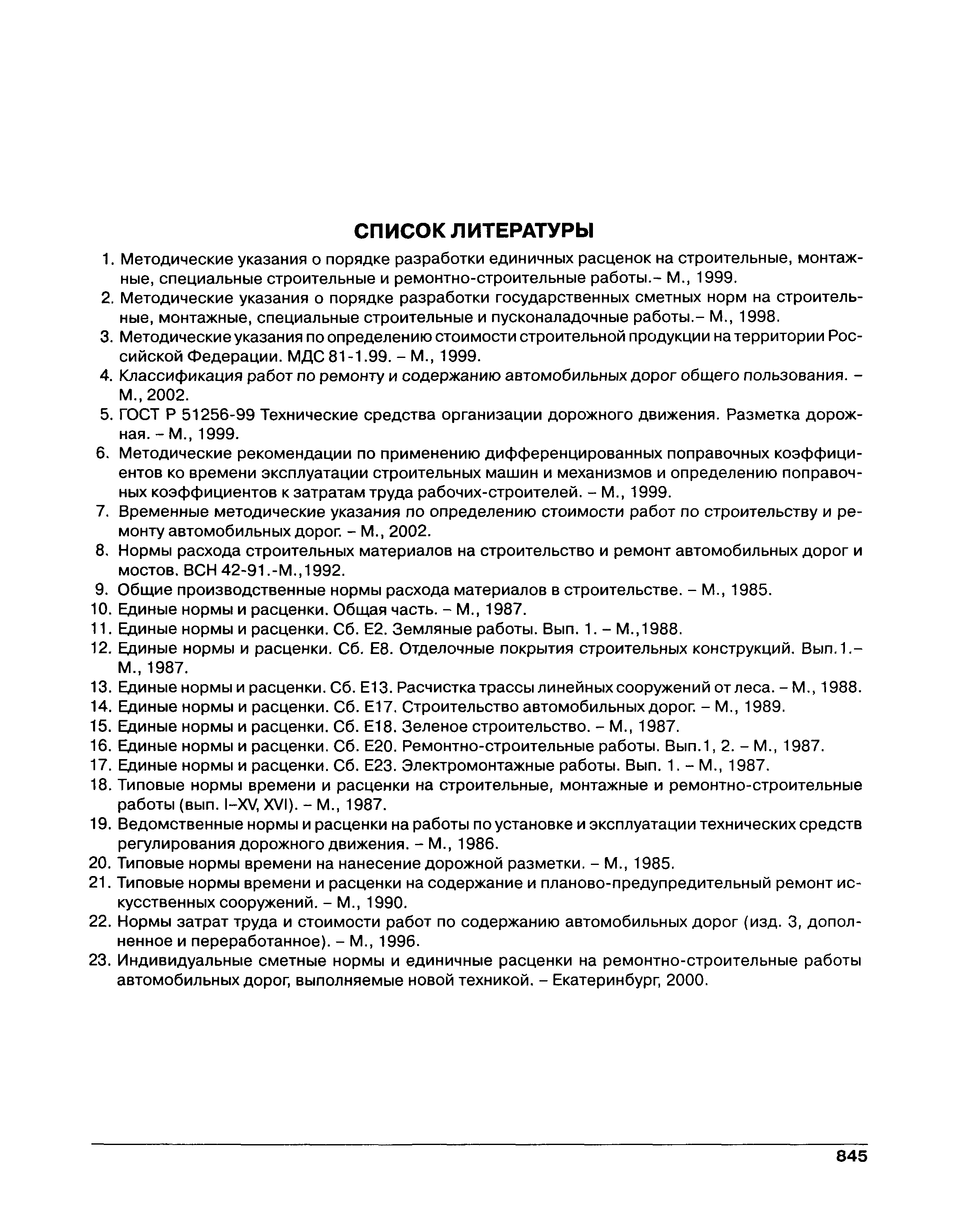 СПИСОК ЛИТЕРАТУРЫ

1. Методические указания о порядке разработки единичных расценок на строительные, монтажные, специальные строительные и ремонтно-строительные работы.– М., 1999.
2. Методические указания о порядке разработки государственных сметных норм на строительные, монтажные, специальные строительные и пусконаладочные работы.– М., 1998.
3. Методические указания по определению стоимости строительной продукции на территории Российской Федерации. МДС 81-1.99. – М., 1999.
4. Классификация работ по ремонту и содержанию автомобильных дорог общего пользования. – М., 2002.
5. ГОСТ Р 51256-99 Технические средства организации дорожного движения. Разметка дорожная. – М., 1999.
6. Методические рекомендации по применению дифференцированных поправочных коэффициентов ко времени эксплуатации строительных машин и механизмов и определению поправочных коэффициентов к затратам труда рабочих-строителей. – М., 1999.
7. Временные методические указания по определению стоимости работ по строительству и ремонту автомобильных дорог. – М., 2002.
8. Нормы расхода строительных материалов на строительство и ремонт автомобильных дорог и мостов. ВСН 42-91.-М.,1992.
9. Общие производственные нормы расхода материалов в строительстве. – М., 1985.
10. Единые нормы и расценки. Общая часть. – М., 1987.
11. Единые нормы и расценки. Сб. Е2. Земляные работы. Вып. 1. – М.,1988.
12. Единые нормы и расценки. Сб. Е8. Отделочные покрытия строительных конструкций. Вып.1.– М., 1987.
13. Единые нормы и расценки. Сб. Е13. Расчистка трассы линейных сооружений от леса. – М., 1988.
14. Единые нормы и расценки. Сб. Е17. Строительство автомобильных дорог. – М., 1989.
15. Единые нормы и расценки. Сб. Е18. Зеленое строительство. – М., 1987.
16. Единые нормы и расценки. Сб. Е20. Ремонтно-строительные работы. Вып.1, 2. – М., 1987.
17. Единые нормы и расценки. Сб. Е23. Электромонтажные работы. Вып. 1. – М., 1987.
18. Типовые нормы времени и расценки на строительные, монтажные и ремонтно-строительные работы (вып. I–XV, XVI). – М., 1987.
19. Ведомственные нормы и расценки на работы по установке и эксплуатации технических средств регулирования дорожного движения. – М., 1986.
20. Типовые нормы времени на нанесение дорожной разметки. – М., 1985.
21. Типовые нормы времени и расценки на содержание и планово-предупредительный ремонт искусственных сооружений. – М., 1990.
22. Нормы затрат труда и стоимости работ по содержанию автомобильных дорог (изд. 3, дополненное и переработанное). – М., 1996.
23. Индивидуальные сметные нормы и единичные расценки на ремонтно-строительные работы автомобильных дорог, выполняемые новой техникой. – Екатеринбург, 2000.

845